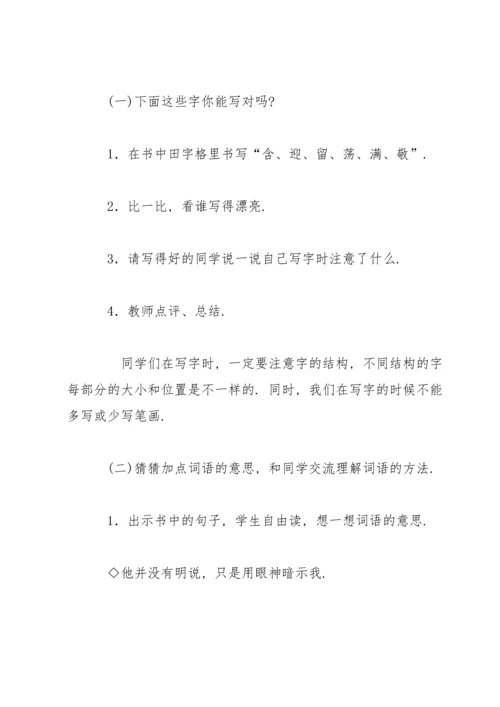 (一)下面这些字你能写对吗?

1．在书中田字格里书写“含、迎、留、荡、满、敬”.

2．比一比，看谁写得漂亮.

3．请写得好的同学说一说自己写字时注意了什么.

4．教师点评、总结.

同学们在写字时，一定要注意字的结构，不同结构的字每部分的大小和位置是不一样的.同时，我们在写字的时候不能多写或少写笔画.

(二)猜猜加点词语的意思，和同学交流理解词语的方法.

1．出示书中的句子，学生自由读，想一想词语的意思.

◇他并没有明说，只是用眼神暗示我.